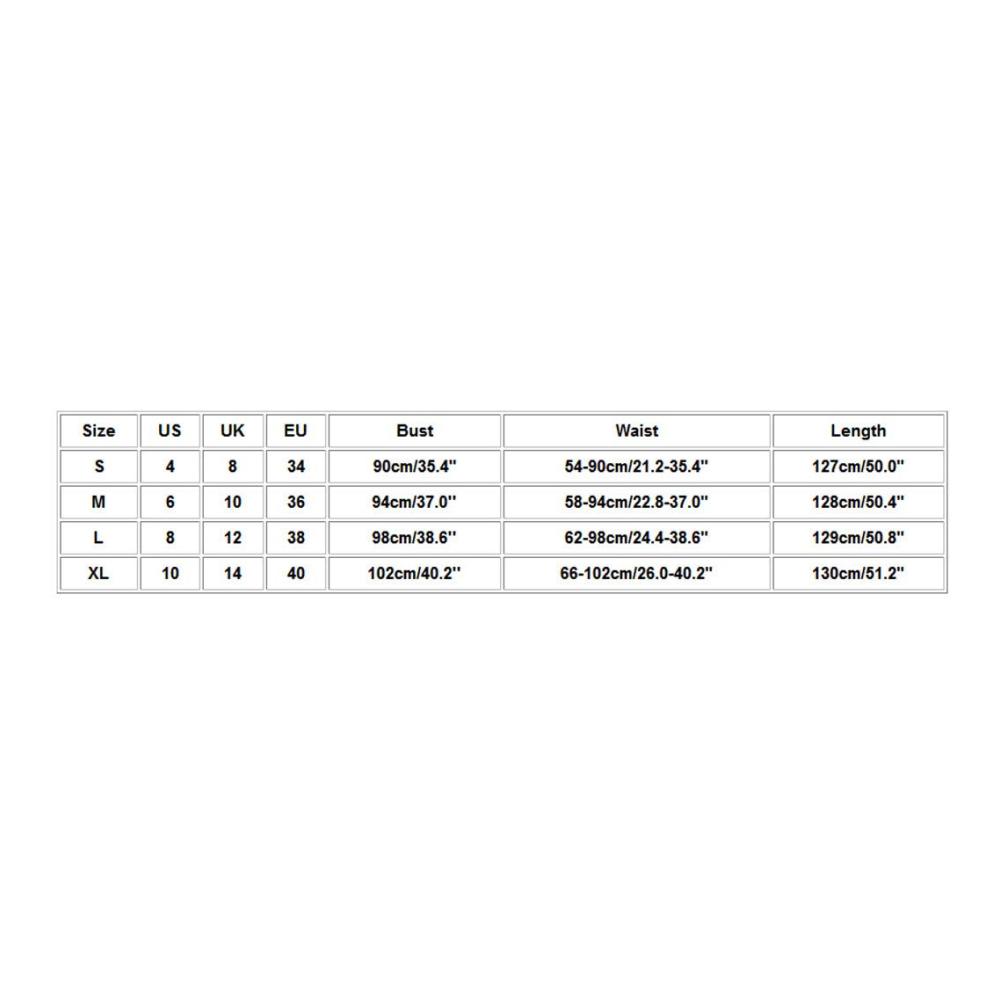 | Size | US | UK | EU | Bust | Waist | Length |
|---|---|---|---|---|---|---|
| S | 4 | 8 | 34 | 90cm/35.4'' | 54-90cm/21.2-35.4'' | 127cm/50.0'' |
| M | 6 | 10 | 36 | 94cm/37.0'' | 58-94cm/22.8-37.0'' | 128cm/50.4'' |
| L | 8 | 12 | 38 | 98cm/38.6'' | 62-98cm/24.4-38.6'' | 129cm/50.8'' |
| XL | 10 | 14 | 40 | 102cm/40.2'' | 66-102cm/26.0-40.2'' | 130cm/51.2'' |